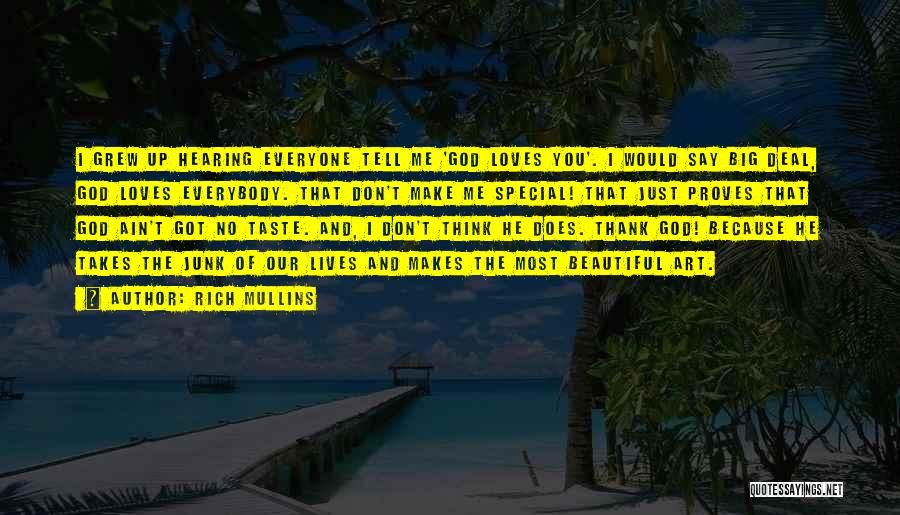 I GREW UP HEARING EVERYONE TELL ME 'GOD LOVES YOU'. I WOULD SAY BIG DEAL, GOD LOVES EVERYBODY. THAT DON'T MAKE ME SPECIAL! THAT JUST PROVES THAT GOD AIN'T GOT NO TASTE. AND, I DON'T THINK HE DOES. THANK GOD! BECAUSE HE TAKES THE JUNK OF OUR LIVES AND MAKES THE MOST BEAUTIFUL ART.

AUTHOR: RICH MULLINS

QUOTESSAYINGS.NET